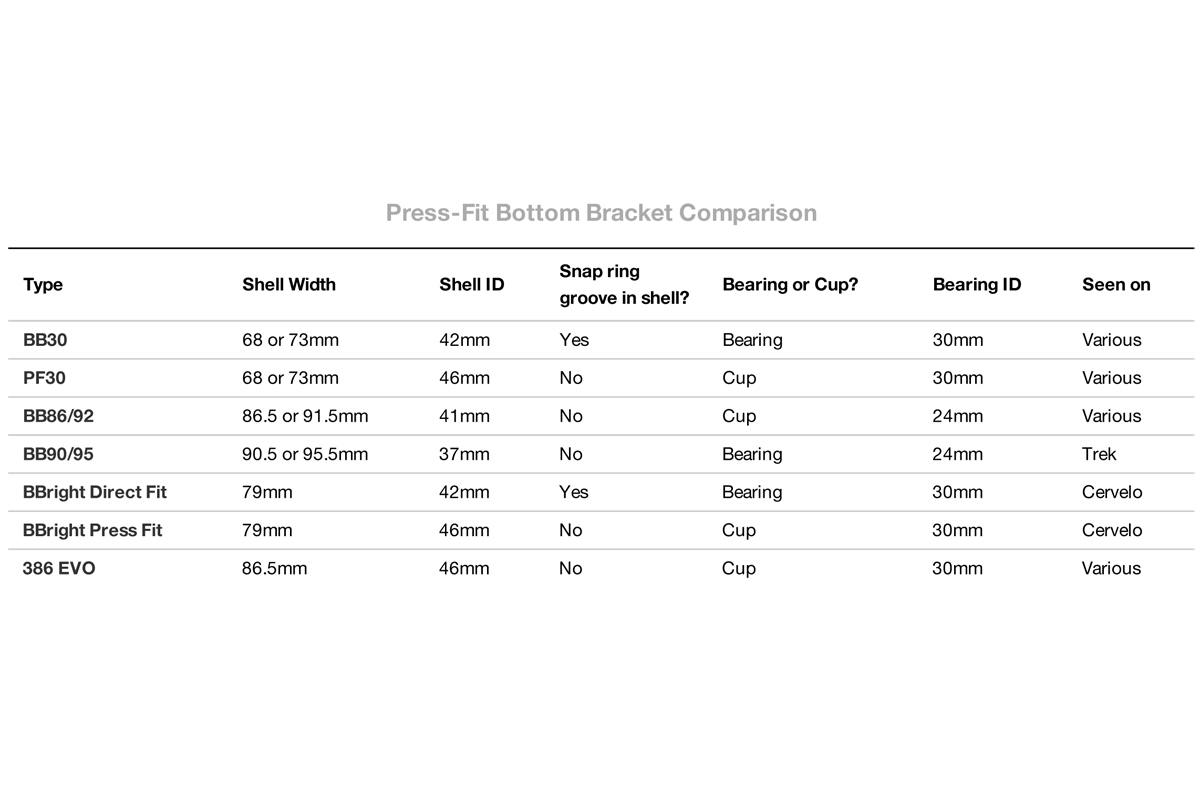 Press-Fit Bottom Bracket Comparison

| Type | Shell Width | Shell ID | Snap ring groove in shell? | Bearing or Cup? | Bearing ID | Seen on |
|---|---|---|---|---|---|---|
| BB30 | 68 or 73mm | 42mm | Yes | Bearing | 30mm | Various |
| PF30 | 68 or 73mm | 46mm | No | Cup | 30mm | Various |
| BB86/92 | 86.5 or 91.5mm | 41mm | No | Cup | 24mm | Various |
| BB90/95 | 90.5 or 95.5mm | 37mm | No | Bearing | 24mm | Trek |
| BBright Direct Fit | 79mm | 42mm | Yes | Bearing | 30mm | Cervelo |
| BBright Press Fit | 79mm | 46mm | No | Cup | 30mm | Cervelo |
| 386 EVO | 86.5mm | 46mm | No | Cup | 30mm | Various |